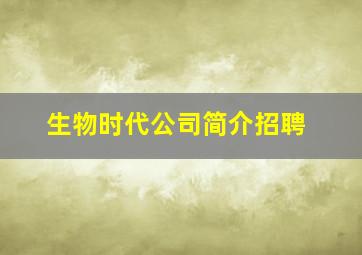 生物时代公司简介招聘